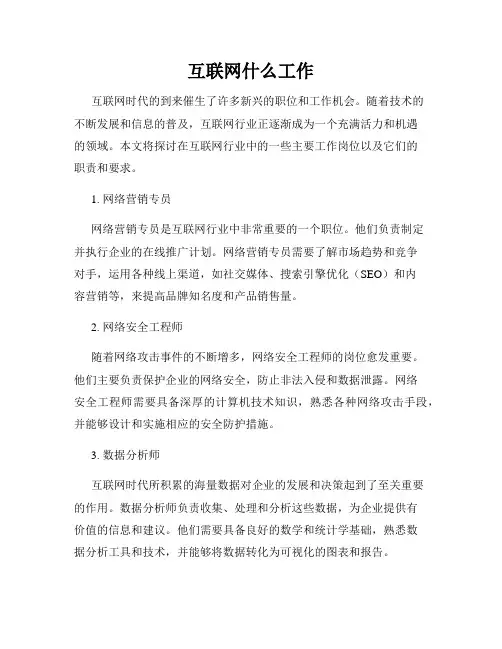 互联网什么工作

互联网时代的到来催生了许多新兴的职位和工作机会。随着技术的不断发展和信息的普及，互联网行业正逐渐成为一个充满活力和机遇的领域。本文将探讨在互联网行业中的一些主要工作岗位以及它们的职责和要求。

1. 网络营销专员

网络营销专员是互联网行业中非常重要的一个职位。他们负责制定并执行企业的在线推广计划。网络营销专员需要了解市场趋势和竞争对手，运用各种线上渠道，如社交媒体、搜索引擎优化（SEO）和内容营销等，来提高品牌知名度和产品销售量。

2. 网络安全工程师

随着网络攻击事件的不断增多，网络安全工程师的岗位愈发重要。他们主要负责保护企业的网络安全，防止非法入侵和数据泄露。网络安全工程师需要具备深厚的计算机技术知识，熟悉各种网络攻击手段，并能够设计和实施相应的安全防护措施。

3. 数据分析师

互联网时代所积累的海量数据对企业的发展和决策起到了至关重要的作用。数据分析师负责收集、处理和分析这些数据，为企业提供有价值的信息和建议。他们需要具备良好的数学和统计学基础，熟悉数据分析工具和技术，并能够将数据转化为可视化的图表和报告。